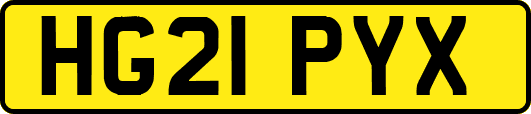 HG21 PYX